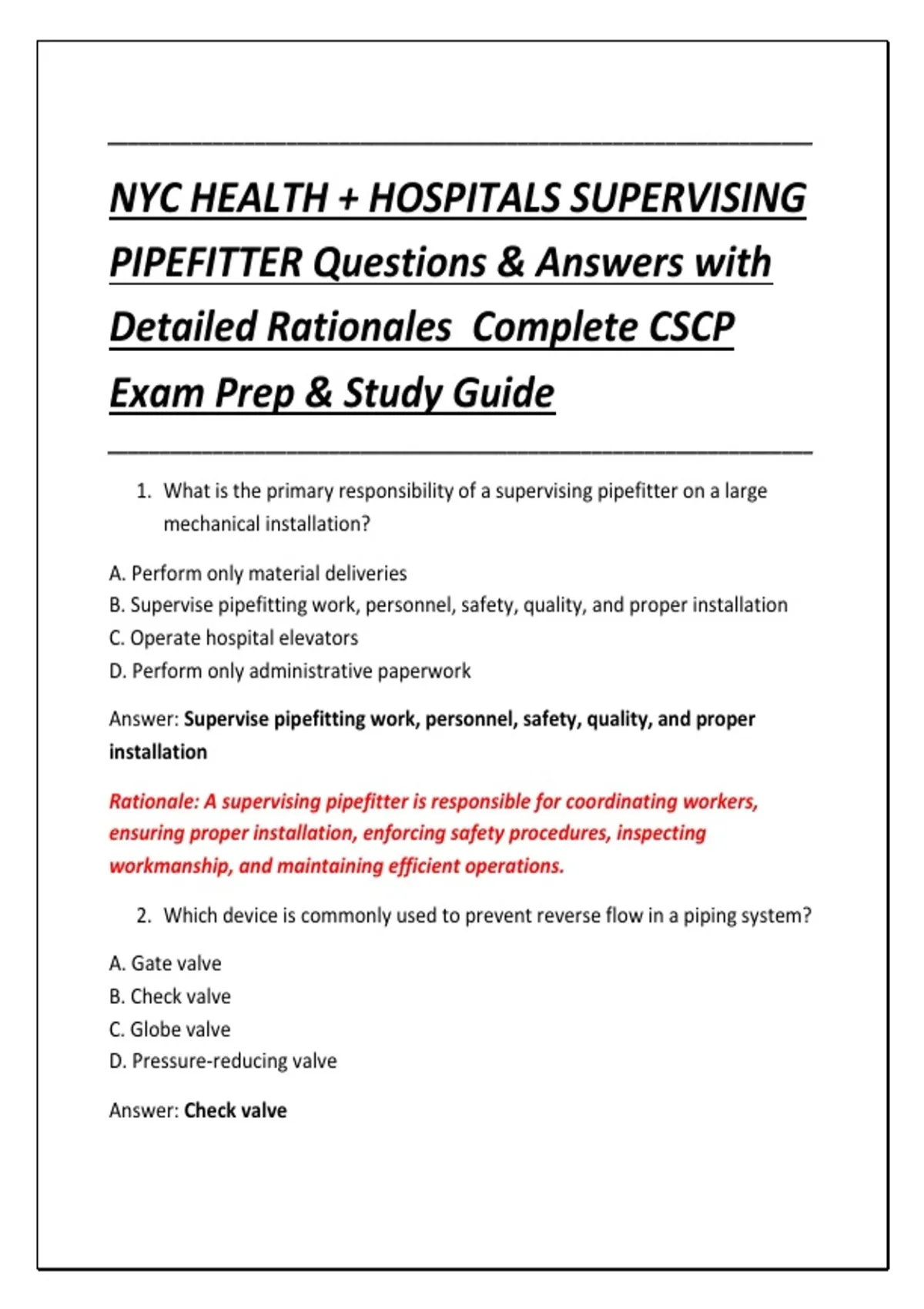 NYC HEALTH + HOSPITALS SUPERVISING PIPEFITTER Questions & Answers with Detailed Rationales Complete CSCP Exam Prep & Study Guide

1. What is the primary responsibility of a supervising pipefitter on a large mechanical installation?

A. Perform only material deliveries
B. Supervise pipefitting work, personnel, safety, quality, and proper installation
C. Operate hospital elevators
D. Perform only administrative paperwork

Answer: Supervise pipefitting work, personnel, safety, quality, and proper installation

Rationale: A supervising pipefitter is responsible for coordinating workers, ensuring proper installation, enforcing safety procedures, inspecting workmanship, and maintaining efficient operations.

2. Which device is commonly used to prevent reverse flow in a piping system?

A. Gate valve
B. Check valve
C. Globe valve
D. Pressure-reducing valve

Answer: Check valve